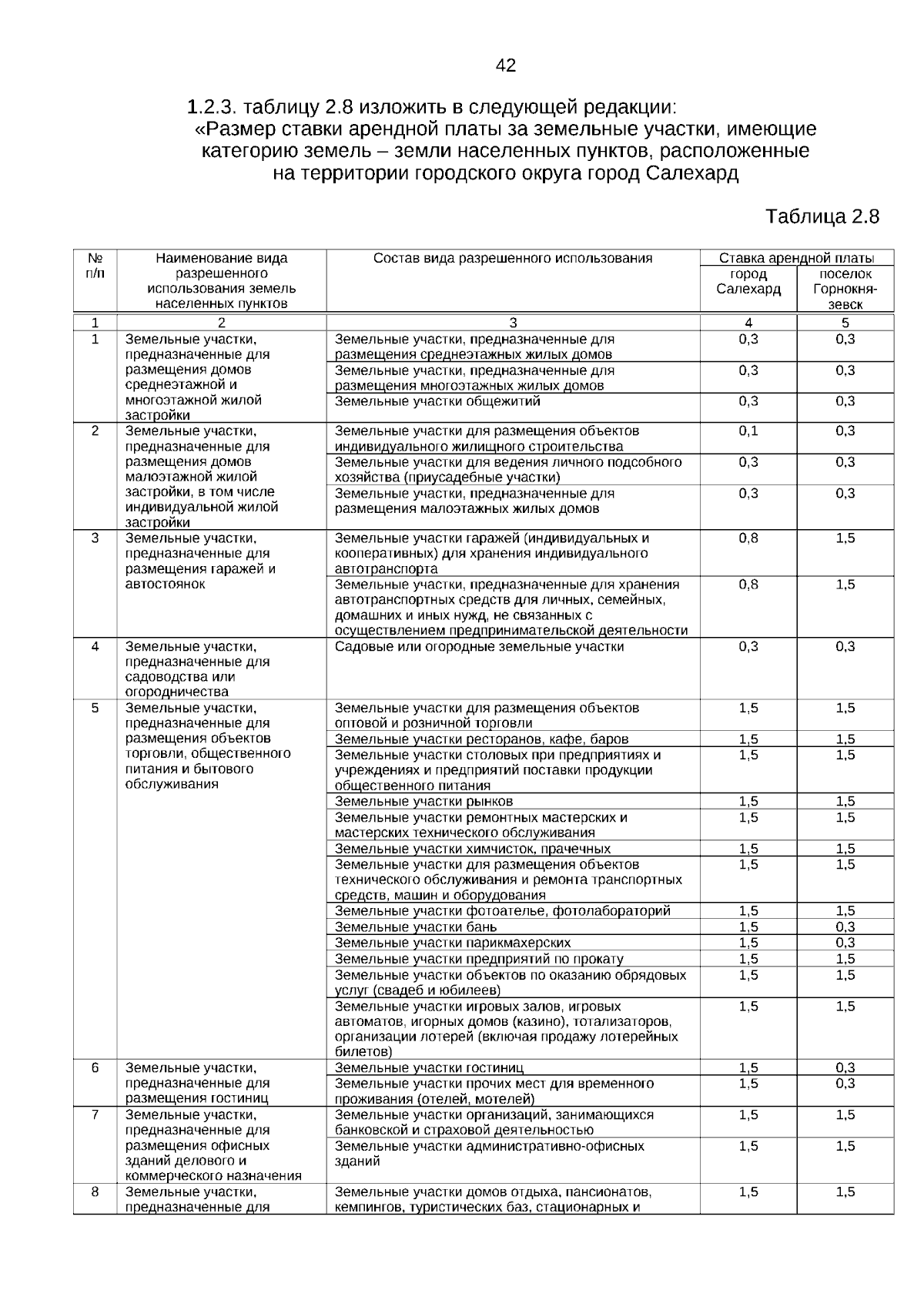 42

1.2.3. таблицу 2.8 изложить в следующей редакции:
«Размер ставки арендной платы за земельные участки, имеющие категорию земель – земли населенных пунктов, расположенные на территории городского округа город Салехард

Таблица 2.8

| № п/п | Наименование вида разрешенного использования земель населенных пунктов | Состав вида разрешенного использования | Ставка арендной платы: город Салехард | Ставка арендной платы: поселок Горнокнязевск |
|---|---|---|---|---|
| 1 | 2 | 3 | 4 | 5 |
| 1 | Земельные участки, предназначенные для размещения домов среднеэтажной и многоэтажной жилой застройки | Земельные участки, предназначенные для размещения среднеэтажных жилых домов | 0,3 | 0,3 |
| | | Земельные участки, предназначенные для размещения многоэтажных жилых домов | 0,3 | 0,3 |
| | | Земельные участки общежитий | 0,3 | 0,3 |
| 2 | Земельные участки, предназначенные для размещения домов малоэтажной жилой застройки, в том числе индивидуальной жилой застройки | Земельные участки для размещения объектов индивидуального жилищного строительства | 0,1 | 0,3 |
| | | Земельные участки для ведения личного подсобного хозяйства (приусадебные участки) | 0,3 | 0,3 |
| | | Земельные участки, предназначенные для размещения малоэтажных жилых домов | 0,3 | 0,3 |
| 3 | Земельные участки, предназначенные для размещения гаражей и автостоянок | Земельные участки гаражей (индивидуальных и кооперативных) для хранения индивидуального автотранспорта | 0,8 | 1,5 |
| | | Земельные участки, предназначенные для хранения автотранспортных средств для личных, семейных, домашних и иных нужд, не связанных с осуществлением предпринимательской деятельности | 0,8 | 1,5 |
| 4 | Земельные участки, предназначенные для садоводства или огородничества | Садовые или огородные земельные участки | 0,3 | 0,3 |
| 5 | Земельные участки, предназначенные для размещения объектов торговли, общественного питания и бытового обслуживания | Земельные участки для размещения объектов оптовой и розничной торговли | 1,5 | 1,5 |
| | | Земельные участки ресторанов, кафе, баров | 1,5 | 1,5 |
| | | Земельные участки столовых при предприятиях и учреждениях и предприятий поставки продукции общественного питания | 1,5 | 1,5 |
| | | Земельные участки рынков | 1,5 | 1,5 |
| | | Земельные участки ремонтных мастерских и мастерских технического обслуживания | 1,5 | 1,5 |
| | | Земельные участки химчисток, прачечных | 1,5 | 1,5 |
| | | Земельные участки для размещения объектов технического обслуживания и ремонта транспортных средств, машин и оборудования | 1,5 | 1,5 |
| | | Земельные участки фотоателье, фотолабораторий | 1,5 | 1,5 |
| | | Земельные участки бань | 1,5 | 0,3 |
| | | Земельные участки парикмахерских | 1,5 | 0,3 |
| | | Земельные участки предприятий по прокату | 1,5 | 1,5 |
| | | Земельные участки объектов по оказанию обрядовых услуг (свадеб и юбилеев) | 1,5 | 1,5 |
| | | Земельные участки игровых залов, игровых автоматов, игорных домов (казино), тотализаторов, организации лотерей (включая продажу лотерейных билетов) | 1,5 | 1,5 |
| 6 | Земельные участки, предназначенные для размещения гостиниц | Земельные участки гостиниц | 1,5 | 0,3 |
| | | Земельные участки прочих мест для временного проживания (отелей, мотелей) | 1,5 | 0,3 |
| 7 | Земельные участки, предназначенные для размещения офисных зданий делового и коммерческого назначения | Земельные участки организаций, занимающихся банковской и страховой деятельностью | 1,5 | 1,5 |
| | | Земельные участки административно-офисных зданий | 1,5 | 1,5 |
| 8 | Земельные участки, предназначенные для | Земельные участки домов отдыха, пансионатов, кемпингов, туристических баз, стационарных и | 1,5 | 1,5 |